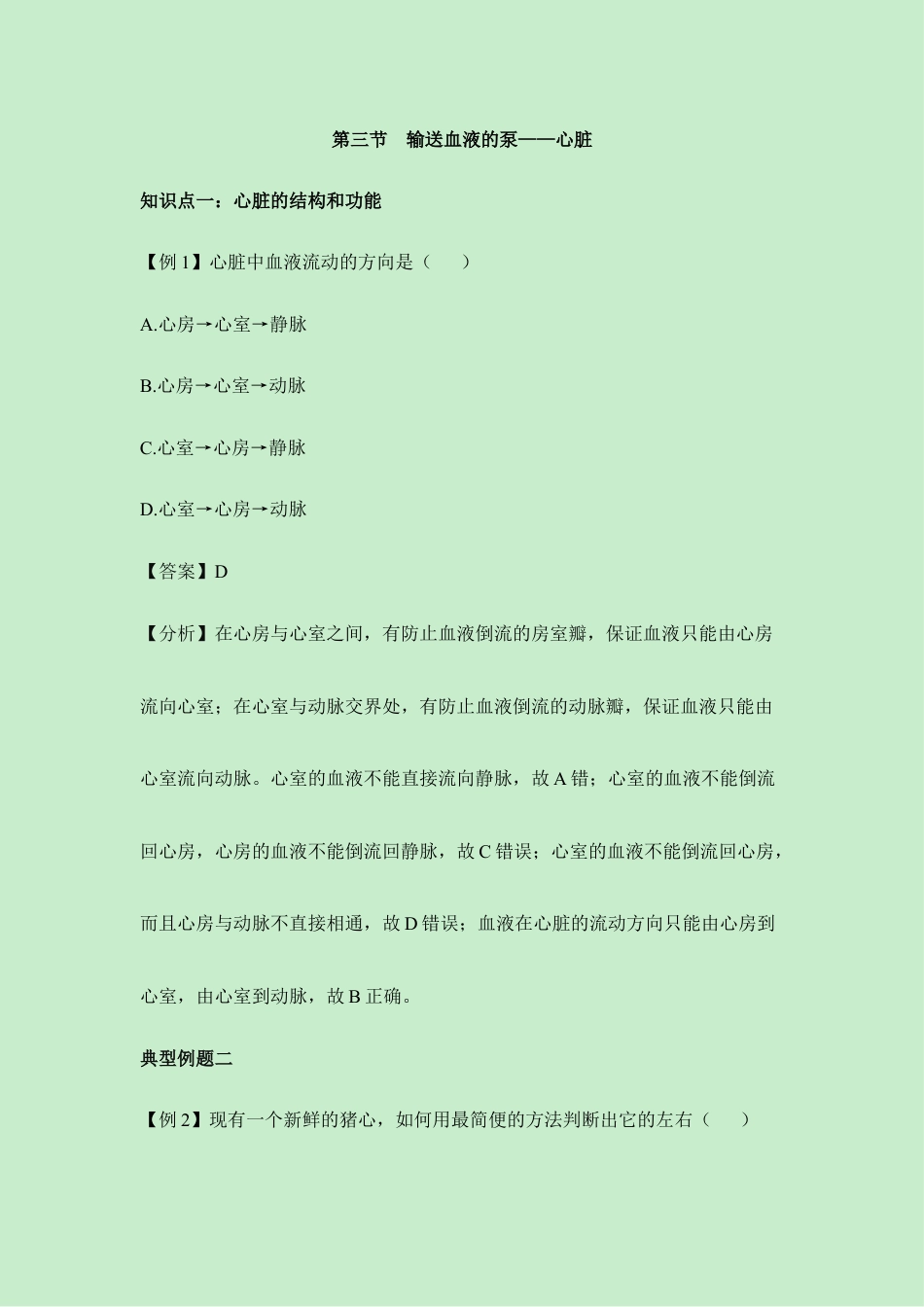 第三节　输送血液的泵——心脏

知识点一：心脏的结构和功能

【例 1】心脏中血液流动的方向是（　　）

A.心房→心室→静脉

B.心房→心室→动脉

C.心室→心房→静脉

D.心室→心房→动脉

【答案】D

【分析】在心房与心室之间，有防止血液倒流的房室瓣，保证血液只能由心房流向心室；在心室与动脉交界处，有防止血液倒流的动脉瓣，保证血液只能由心室流向动脉。心室的血液不能直接流向静脉，故 A 错；心室的血液不能倒流回心房，心房的血液不能倒流回静脉，故 C 错误；心室的血液不能倒流回心房，而且心房与动脉不直接相通，故 D 错误；血液在心脏的流动方向只能由心房到心室，由心室到动脉，故 B 正确。

典型例题二

【例 2】现有一个新鲜的猪心，如何用最简便的方法判断出它的左右（　　）